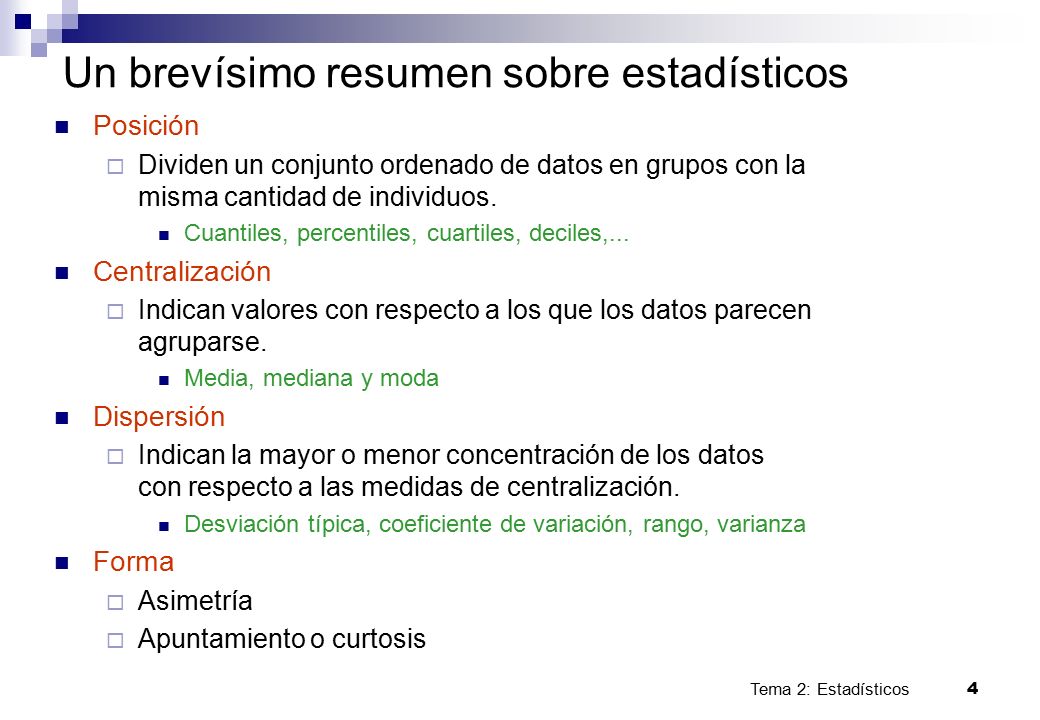 Un brevísimo resumen sobre estadísticos

Posición

Dividen un conjunto ordenado de datos en grupos con la misma cantidad de individuos.

Cuantiles, percentiles, cuartiles, deciles,...

Centralización

Indican valores con respecto a los que los datos parecen agruparse.

Media, mediana y moda

Dispersión

Indican la mayor o menor concentración de los datos con respecto a las medidas de centralización.

Desviación típica, coeficiente de variación, rango, varianza

Forma

Asimetría

Apuntamiento o curtosis

Tema 2: Estadísticos 4